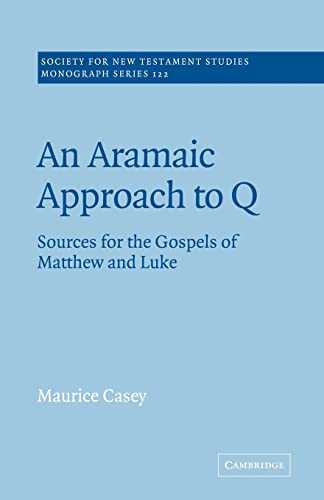 SOCIETY FOR NEW TESTAMENT STUDIES
MONOGRAPH SERIES 122

An Aramaic Approach to Q

Sources for the Gospels of Matthew and Luke

Maurice Casey

CAMBRIDGE